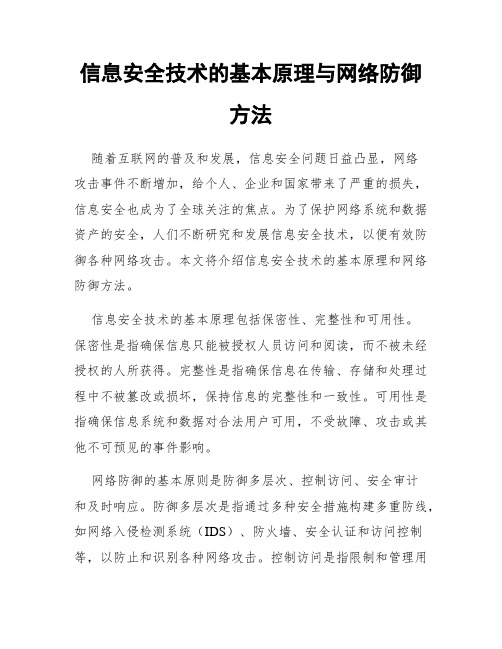 信息安全技术的基本原理与网络防御方法

随着互联网的普及和发展，信息安全问题日益凸显，网络攻击事件不断增加，给个人、企业和国家带来了严重的损失，信息安全也成为了全球关注的焦点。为了保护网络系统和数据资产的安全，人们不断研究和发展信息安全技术，以便有效防御各种网络攻击。本文将介绍信息安全技术的基本原理和网络防御方法。

信息安全技术的基本原理包括保密性、完整性和可用性。保密性是指确保信息只能被授权人员访问和阅读，而不被未经授权的人所获得。完整性是指确保信息在传输、存储和处理过程中不被篡改或损坏，保持信息的完整性和一致性。可用性是指确保信息系统和数据对合法用户可用，不受故障、攻击或其他不可预见的事件影响。

网络防御的基本原则是防御多层次、控制访问、安全审计和及时响应。防御多层次是指通过多种安全措施构建多重防线，如网络入侵检测系统（IDS）、防火墙、安全认证和访问控制等，以防止和识别各种网络攻击。控制访问是指限制和管理用